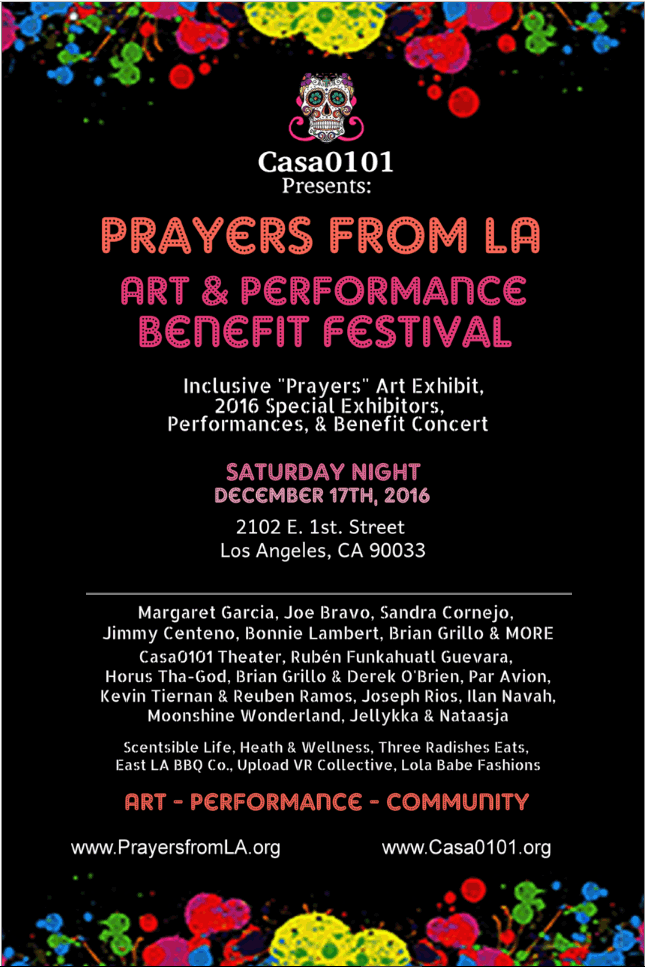 Casa0101
Presents:

PRAYERS FROM LA

ART & PERFORMANCE
BENEFIT FESTIVAL

Inclusive "Prayers" Art Exhibit,
2016 Special Exhibitors,
Performances, & Benefit Concert

SATURDAY NIGHT
DECEMBER 17TH, 2016

2102 E. 1st. Street
Los Angeles, CA 90033

Margaret Garcia, Joe Bravo, Sandra Cornejo,
Jimmy Centeno, Bonnie Lambert, Brian Grillo & MORE

Casa0101 Theater, Rubén Funkahuatl Guevara,
Horus Tha-God, Brian Grillo & Derek O'Brien, Par Avion,
Kevin Tiernan & Reuben Ramos, Joseph Rios, Ilan Navah,
Moonshine Wonderland, Jellykka & Nataasja

Scentsible Life, Heath & Wellness, Three Radishes Eats,
East LA BBQ Co., Upload VR Collective, Lola Babe Fashions

ART - PERFORMANCE - COMMUNITY

www.PrayersfromLA.org www.Casa0101.org